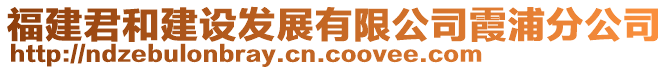 福建君和建设发展有限公司霞浦分公司
http://ndzebulonbray.cn.coovee.com